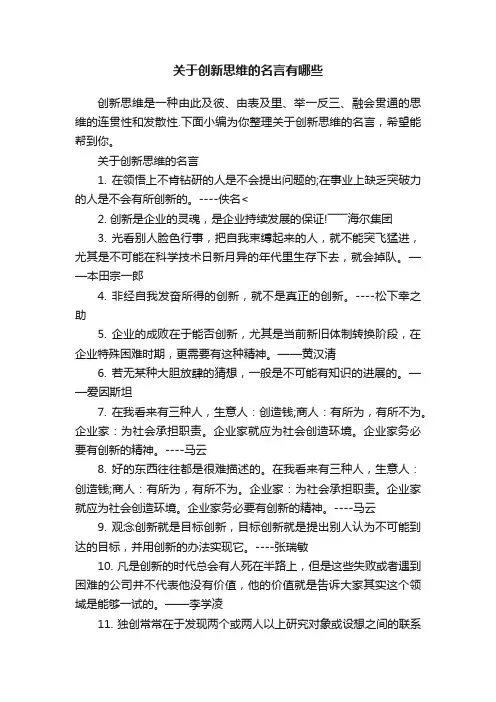 关于创新思维的名言有哪些

创新思维是一种由此及彼、由表及里、举一反三、融会贯通的思维的连贯性和发散性.下面小编为你整理关于创新思维的名言，希望能帮到你。

关于创新思维的名言

1. 在领悟上不肯钻研的人是不会提出问题的;在事业上缺乏突破力的人是不会有所创新的。----佚名<

2. 创新是企业的灵魂，是企业持续发展的保证!——海尔集团

3. 光看别人脸色行事，把自我束缚起来的人，就不能突飞猛进，尤其是不可能在科学技术日新月异的年代里生存下去，就会掉队。——本田宗一郎

4. 非经自我发奋所得的创新，就不是真正的创新。----松下幸之助

5. 企业的成败在于能否创新，尤其是当前新旧体制转换阶段，在企业特殊困难时期，更需要有这种精神。——黄汉清

6. 若无某种大胆放肆的猜想，一般是不可能有知识的进展的。——爱因斯坦

7. 在我看来有三种人，生意人：创造钱;商人：有所为，有所不为。企业家：为社会承担职责。企业家就应为社会创造环境。企业家务必要有创新的精神。----马云

8. 好的东西往往都是很难描述的。在我看来有三种人，生意人：创造钱;商人：有所为，有所不为。企业家：为社会承担职责。企业家就应为社会创造环境。企业家务必要有创新的精神。----马云

9. 观念创新就是目标创新，目标创新就是提出别人认为不可能到达的目标，并用创新的办法实现它。----张瑞敏

10. 凡是创新的时代总会有人死在半路上，但是这些失败或者遇到困难的公司并不代表他没有价值，他的价值就是告诉大家其实这个领域是能够一试的。——李学凌

11. 独创常常在于发现两个或两人以上研究对象或设想之间的联系